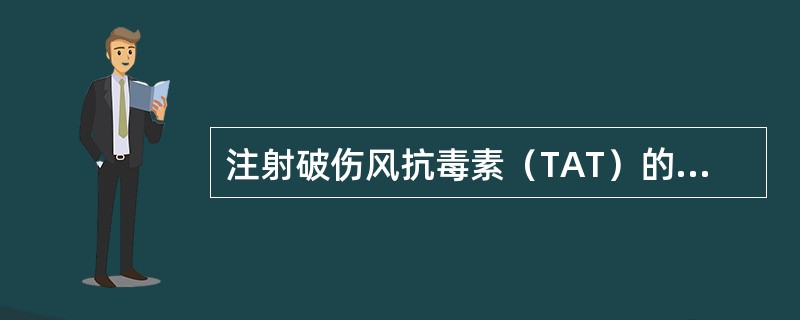 注射破伤风抗毒素（TAT）的...